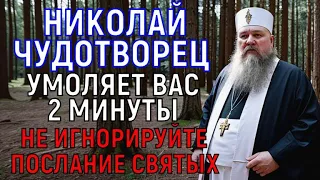 НИКОЛАЙ ЧУДОТВОРЕЦ
УМОЛЯЕТ ВАС 2 МИНУТЫ
НЕ ИГНОРИРУЙТЕ ПОСЛАНИЕ СВЯТЫХ